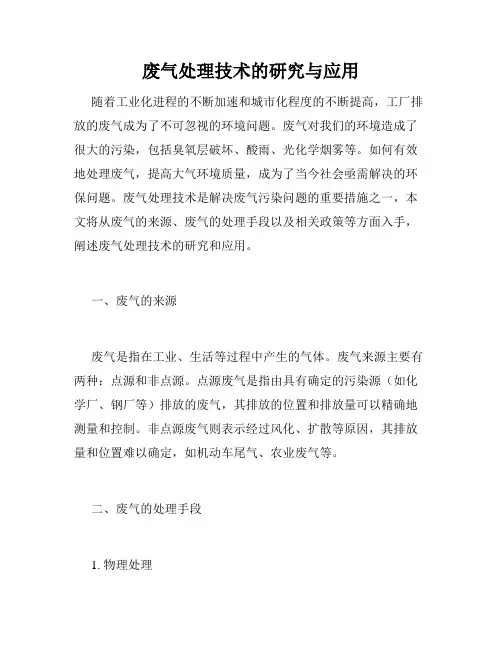 废气处理技术的研究与应用

随着工业化进程的不断加速和城市化程度的不断提高，工厂排放的废气成为了不可忽视的环境问题。废气对我们的环境造成了很大的污染，包括臭氧层破坏、酸雨、光化学烟雾等。如何有效地处理废气，提高大气环境质量，成为了当今社会亟需解决的环保问题。废气处理技术是解决废气污染问题的重要措施之一，本文将从废气的来源、废气的处理手段以及相关政策等方面入手，阐述废气处理技术的研究和应用。

一、废气的来源

废气是指在工业、生活等过程中产生的气体。废气来源主要有两种：点源和非点源。点源废气是指由具有确定的污染源（如化学厂、钢厂等）排放的废气，其排放的位置和排放量可以精确地测量和控制。非点源废气则表示经过风化、扩散等原因，其排放量和位置难以确定，如机动车尾气、农业废气等。

二、废气的处理手段

1. 物理处理